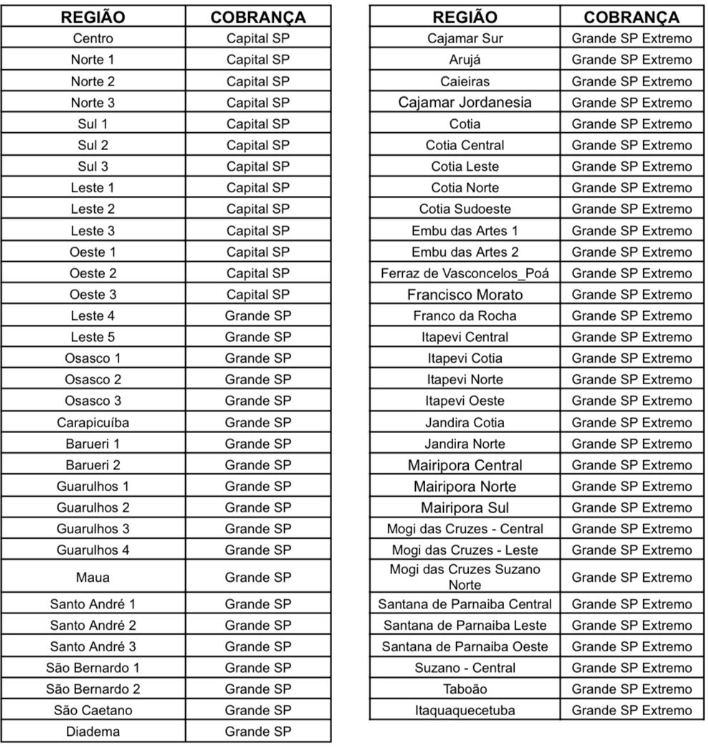 | REGIÃO | COBRANÇA |
|---|---|
| Centro | Capital SP |
| Norte 1 | Capital SP |
| Norte 2 | Capital SP |
| Norte 3 | Capital SP |
| Sul 1 | Capital SP |
| Sul 2 | Capital SP |
| Sul 3 | Capital SP |
| Leste 1 | Capital SP |
| Leste 2 | Capital SP |
| Leste 3 | Capital SP |
| Oeste 1 | Capital SP |
| Oeste 2 | Capital SP |
| Oeste 3 | Capital SP |
| Leste 4 | Grande SP |
| Leste 5 | Grande SP |
| Osasco 1 | Grande SP |
| Osasco 2 | Grande SP |
| Osasco 3 | Grande SP |
| Carapicuíba | Grande SP |
| Barueri 1 | Grande SP |
| Barueri 2 | Grande SP |
| Guarulhos 1 | Grande SP |
| Guarulhos 2 | Grande SP |
| Guarulhos 3 | Grande SP |
| Guarulhos 4 | Grande SP |
| Maua | Grande SP |
| Santo André 1 | Grande SP |
| Santo André 2 | Grande SP |
| Santo André 3 | Grande SP |
| São Bernardo 1 | Grande SP |
| São Bernardo 2 | Grande SP |
| São Caetano | Grande SP |
| Diadema | Grande SP |

| REGIÃO | COBRANÇA |
|---|---|
| Cajamar Sur | Grande SP Extremo |
| Arujá | Grande SP Extremo |
| Caieiras | Grande SP Extremo |
| Cajamar Jordanesia | Grande SP Extremo |
| Cotia | Grande SP Extremo |
| Cotia Central | Grande SP Extremo |
| Cotia Leste | Grande SP Extremo |
| Cotia Norte | Grande SP Extremo |
| Cotia Sudoeste | Grande SP Extremo |
| Embu das Artes 1 | Grande SP Extremo |
| Embu das Artes 2 | Grande SP Extremo |
| Ferraz de Vasconcelos_Poá | Grande SP Extremo |
| Francisco Morato | Grande SP Extremo |
| Franco da Rocha | Grande SP Extremo |
| Itapevi Central | Grande SP Extremo |
| Itapevi Cotia | Grande SP Extremo |
| Itapevi Norte | Grande SP Extremo |
| Itapevi Oeste | Grande SP Extremo |
| Jandira Cotia | Grande SP Extremo |
| Jandira Norte | Grande SP Extremo |
| Mairipora Central | Grande SP Extremo |
| Mairipora Norte | Grande SP Extremo |
| Mairipora Sul | Grande SP Extremo |
| Mogi das Cruzes - Central | Grande SP Extremo |
| Mogi das Cruzes - Leste | Grande SP Extremo |
| Mogi das Cruzes Suzano Norte | Grande SP Extremo |
| Santana de Parnaiba Central | Grande SP Extremo |
| Santana de Parnaiba Leste | Grande SP Extremo |
| Santana de Parnaiba Oeste | Grande SP Extremo |
| Suzano - Central | Grande SP Extremo |
| Taboão | Grande SP Extremo |
| Itaquaquecetuba | Grande SP Extremo |